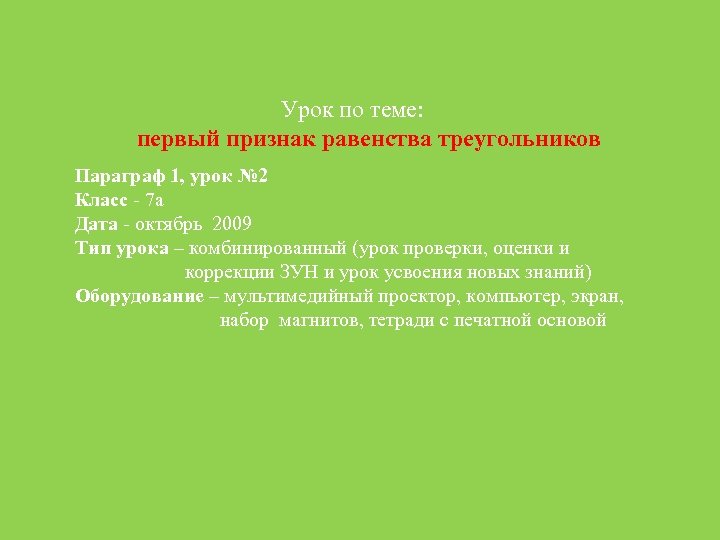 Урок по теме:
первый признак равенства треугольников

Параграф 1, урок №2
Класс - 7а
Дата - октябрь 2009
Тип урока – комбинированный (урок проверки, оценки и коррекции ЗУН и урок усвоения новых знаний)
Оборудование – мультимедийный проектор, компьютер, экран, набор магнитов, тетради с печатной основой